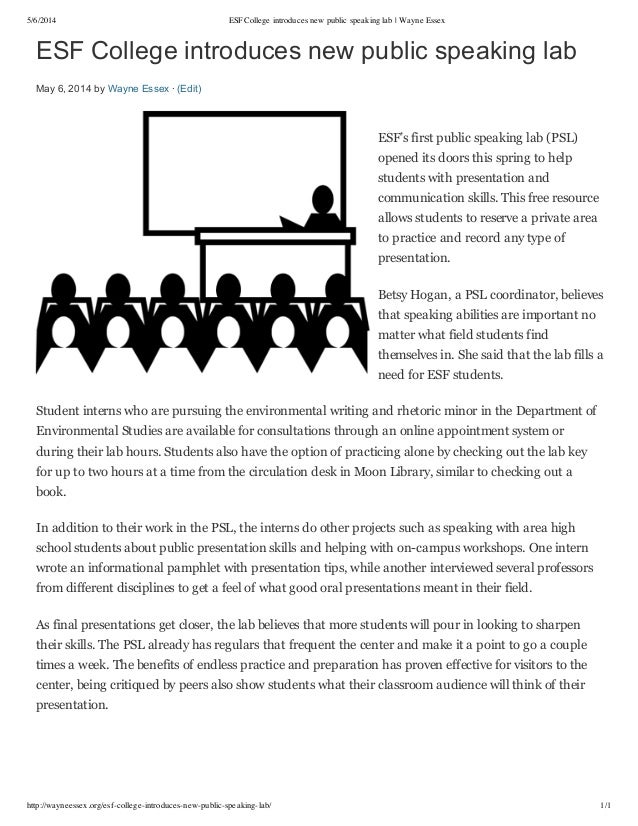 5/6/2014 ESF College introduces new public speaking lab | Wayne Essex

ESF College introduces new public speaking lab

May 6, 2014 by Wayne Essex · (Edit)

ESF's first public speaking lab (PSL) opened its doors this spring to help students with presentation and communication skills. This free resource allows students to reserve a private area to practice and record any type of presentation.

Betsy Hogan, a PSL coordinator, believes that speaking abilities are important no matter what field students find themselves in. She said that the lab fills a need for ESF students.

Student interns who are pursuing the environmental writing and rhetoric minor in the Department of Environmental Studies are available for consultations through an online appointment system or during their lab hours. Students also have the option of practicing alone by checking out the lab key for up to two hours at a time from the circulation desk in Moon Library, similar to checking out a book.

In addition to their work in the PSL, the interns do other projects such as speaking with area high school students about public presentation skills and helping with on-campus workshops. One intern wrote an informational pamphlet with presentation tips, while another interviewed several professors from different disciplines to get a feel of what good oral presentations meant in their field.

As final presentations get closer, the lab believes that more students will pour in looking to sharpen their skills. The PSL already has regulars that frequent the center and make it a point to go a couple times a week. The benefits of endless practice and preparation has proven effective for visitors to the center, being critiqued by peers also show students what their classroom audience will think of their presentation.

http://wayneessex.org/esf-college-introduces-new-public-speaking-lab/ 1/1